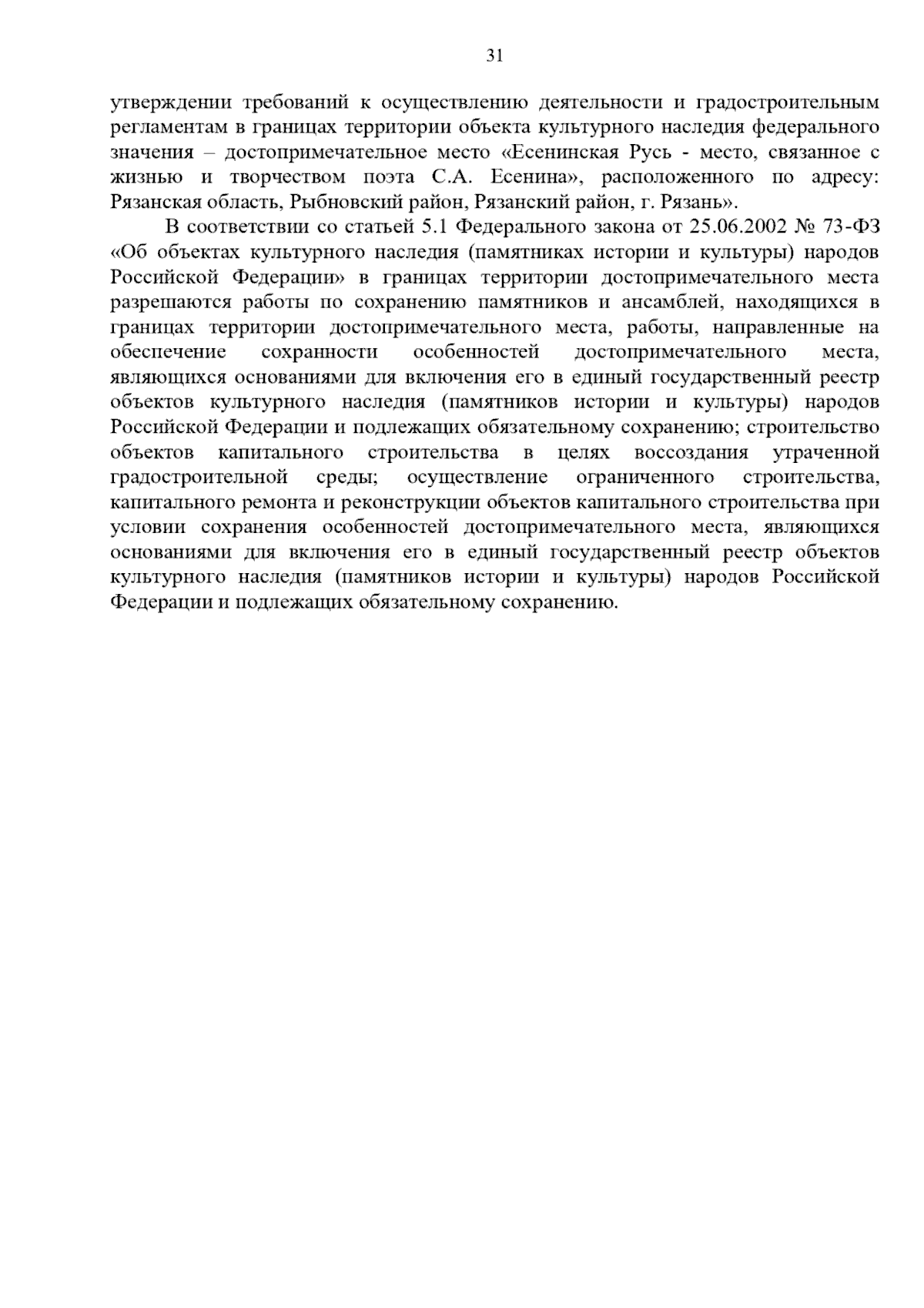 31

утверждении требований к осуществлению деятельности и градостроительным регламентам в границах территории объекта культурного наследия федерального значения – достопримечательное место «Есенинская Русь - место, связанное с жизнью и творчеством поэта С.А. Есенина», расположенного по адресу: Рязанская область, Рыбновский район, Рязанский район, г. Рязань».

В соответствии со статьей 5.1 Федерального закона от 25.06.2002 № 73-ФЗ «Об объектах культурного наследия (памятниках истории и культуры) народов Российской Федерации» в границах территории достопримечательного места разрешаются работы по сохранению памятников и ансамблей, находящихся в границах территории достопримечательного места, работы, направленные на обеспечение сохранности особенностей достопримечательного места, являющихся основаниями для включения его в единый государственный реестр объектов культурного наследия (памятников истории и культуры) народов Российской Федерации и подлежащих обязательному сохранению; строительство объектов капитального строительства в целях воссоздания утраченной градостроительной среды; осуществление ограниченного строительства, капитального ремонта и реконструкции объектов капитального строительства при условии сохранения особенностей достопримечательного места, являющихся основаниями для включения его в единый государственный реестр объектов культурного наследия (памятников истории и культуры) народов Российской Федерации и подлежащих обязательному сохранению.